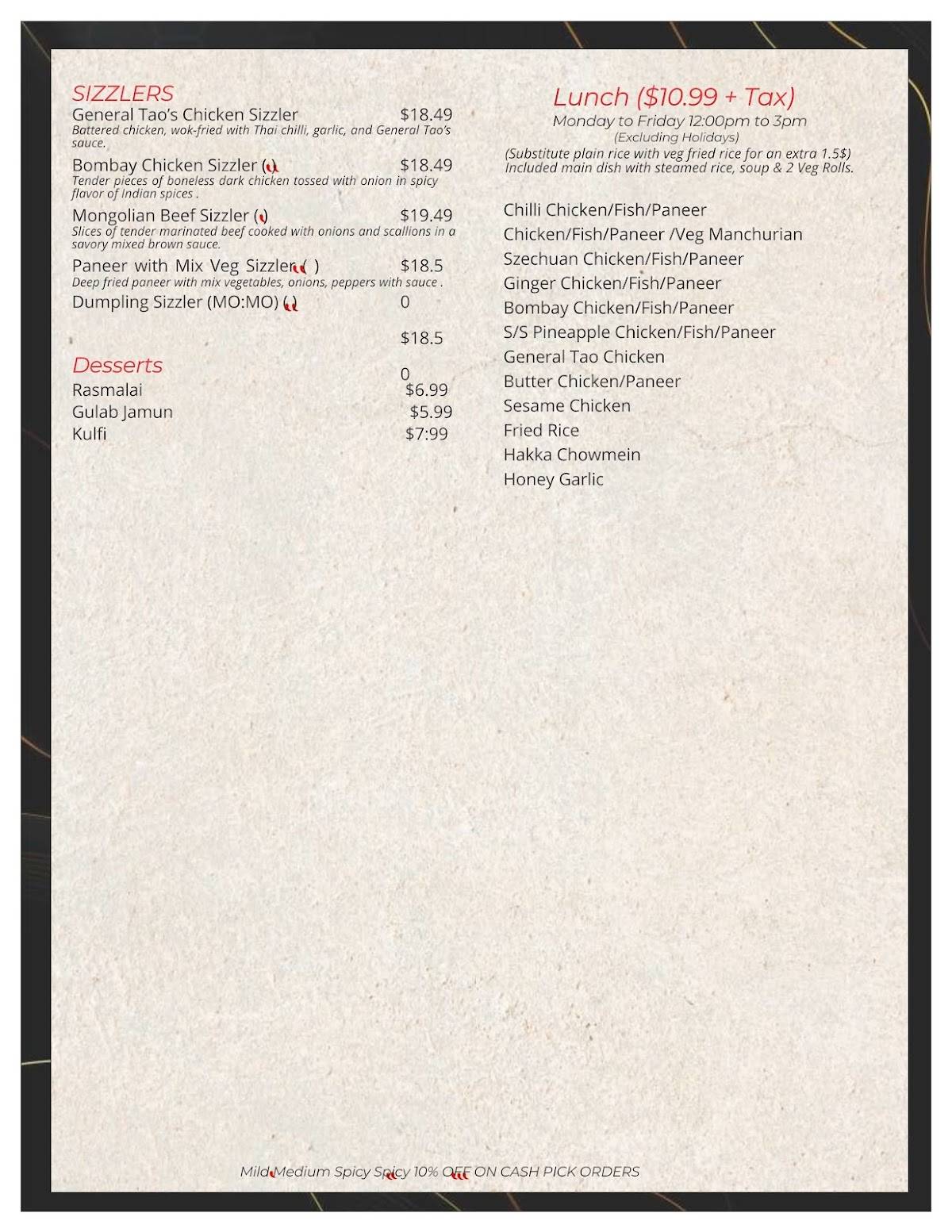 SIZZLERS

General Tao's Chicken Sizzler $18.49
Battered chicken, wok-fried with Thai chilli, garlic, and General Tao's sauce.

Bombay Chicken Sizzler ( ) $18.49
Tender pieces of boneless dark chicken tossed with onion in spicy flavor of Indian spices .

Mongolian Beef Sizzler ( ) $19.49
Slices of tender marinated beef cooked with onions and scallions in a savory mixed brown sauce.

Paneer with Mix Veg Sizzler ( ) $18.5
Deep fried paneer with mix vegetables, onions, peppers with sauce .

Dumpling Sizzler (MO:MO) ( ) 0

$18.5

Desserts 0
Rasmalai $6.99
Gulab Jamun $5.99
Kulfi $7:99

Lunch ($10.99 + Tax)
Monday to Friday 12:00pm to 3pm
(Excluding Holidays)
(Substitute plain rice with veg fried rice for an extra 1.5$)
Included main dish with steamed rice, soup & 2 Veg Rolls.

Chilli Chicken/Fish/Paneer
Chicken/Fish/Paneer /Veg Manchurian
Szechuan Chicken/Fish/Paneer
Ginger Chicken/Fish/Paneer
Bombay Chicken/Fish/Paneer
S/S Pineapple Chicken/Fish/Paneer
General Tao Chicken
Butter Chicken/Paneer
Sesame Chicken
Fried Rice
Hakka Chowmein
Honey Garlic

Mild Medium Spicy Spicy 10% OFF ON CASH PICK ORDERS